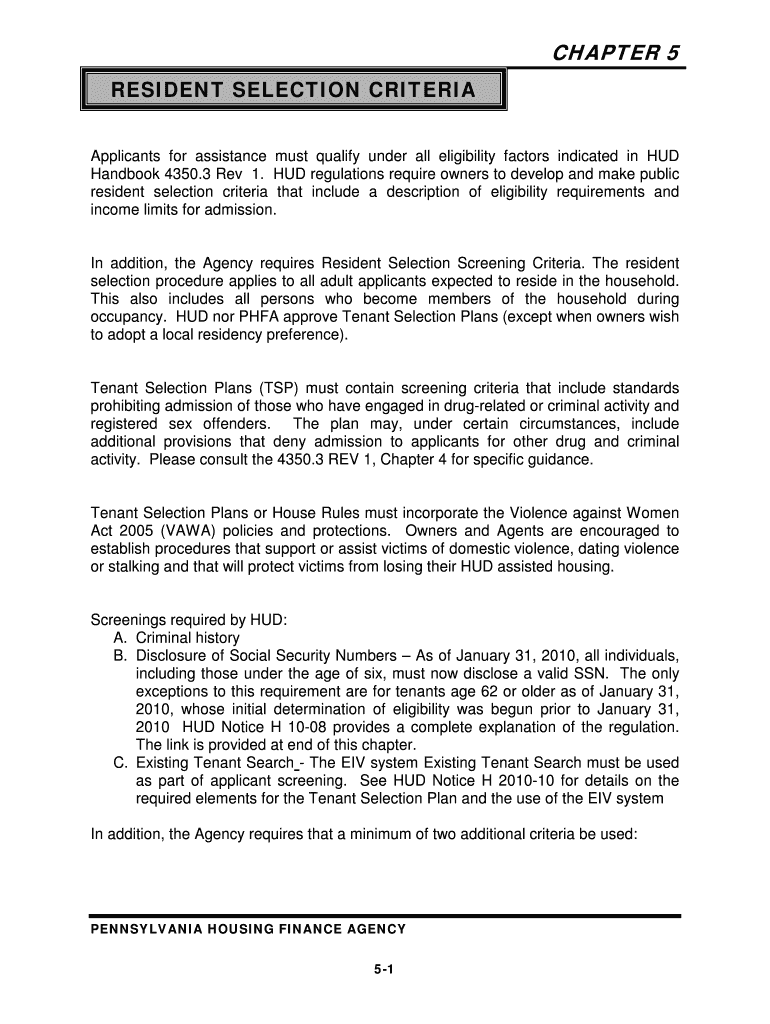 CHAPTER 5

RESIDENT SELECTION CRITERIA

Applicants for assistance must qualify under all eligibility factors indicated in HUD Handbook 4350.3 Rev 1. HUD regulations require owners to develop and make public resident selection criteria that include a description of eligibility requirements and income limits for admission.

In addition, the Agency requires Resident Selection Screening Criteria. The resident selection procedure applies to all adult applicants expected to reside in the household. This also includes all persons who become members of the household during occupancy. HUD nor PHFA approve Tenant Selection Plans (except when owners wish to adopt a local residency preference).

Tenant Selection Plans (TSP) must contain screening criteria that include standards prohibiting admission of those who have engaged in drug-related or criminal activity and registered sex offenders. The plan may, under certain circumstances, include additional provisions that deny admission to applicants for other drug and criminal activity. Please consult the 4350.3 REV 1, Chapter 4 for specific guidance.

Tenant Selection Plans or House Rules must incorporate the Violence against Women Act 2005 (VAWA) policies and protections. Owners and Agents are encouraged to establish procedures that support or assist victims of domestic violence, dating violence or stalking and that will protect victims from losing their HUD assisted housing.

Screenings required by HUD:
A. Criminal history
B. Disclosure of Social Security Numbers – As of January 31, 2010, all individuals, including those under the age of six, must now disclose a valid SSN. The only exceptions to this requirement are for tenants age 62 or older as of January 31, 2010, whose initial determination of eligibility was begun prior to January 31, 2010 HUD Notice H 10-08 provides a complete explanation of the regulation. The link is provided at end of this chapter.
C. Existing Tenant Search - The EIV system Existing Tenant Search must be used as part of applicant screening. See HUD Notice H 2010-10 for details on the required elements for the Tenant Selection Plan and the use of the EIV system

In addition, the Agency requires that a minimum of two additional criteria be used:

PENNSYLVANIA HOUSING FINANCE AGENCY

5-1